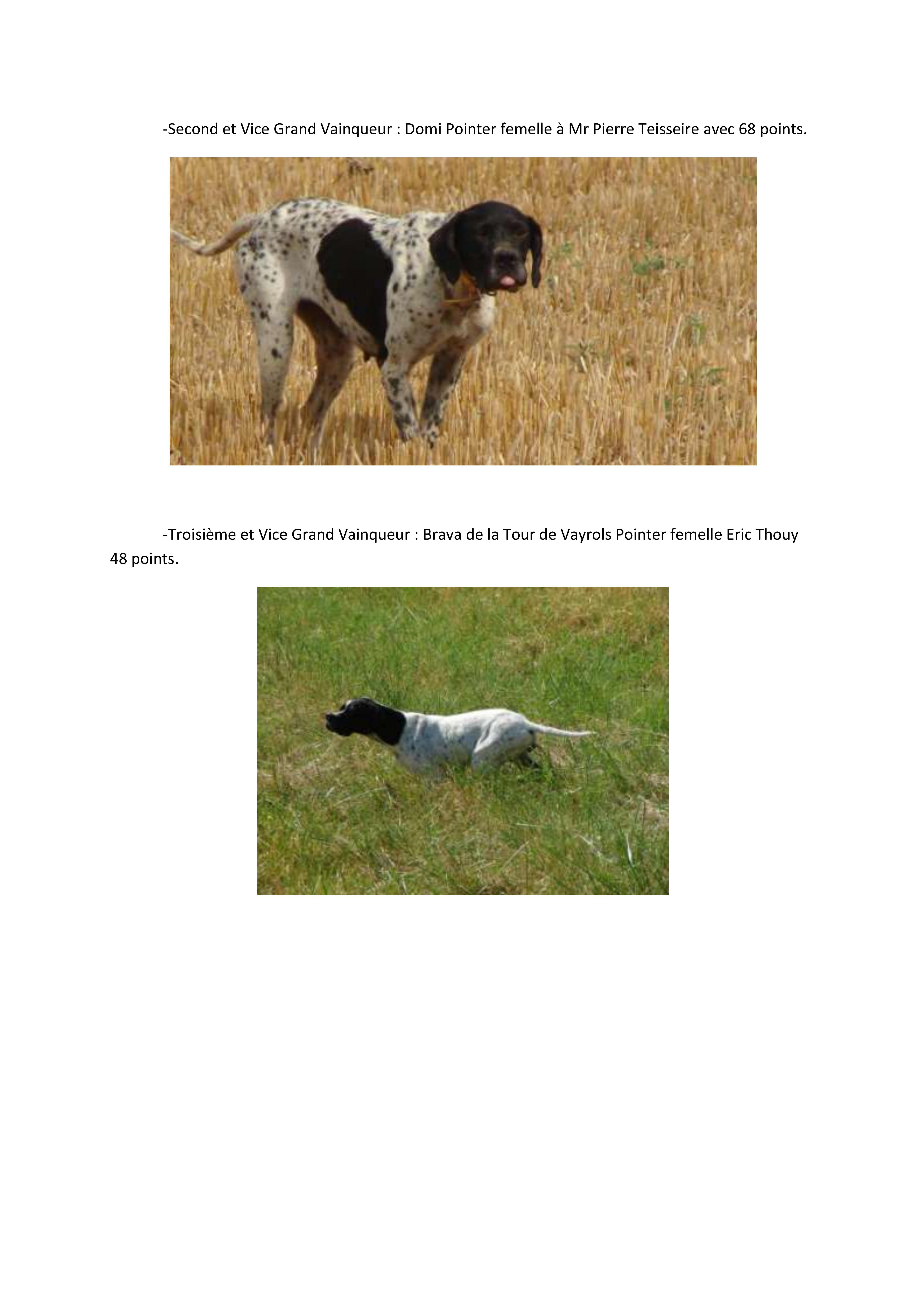 -Second et Vice Grand Vainqueur : Domi Pointer femelle à Mr Pierre Teisseire avec 68 points.

-Troisième et Vice Grand Vainqueur : Brava de la Tour de Vayrols Pointer femelle Eric Thouy 48 points.